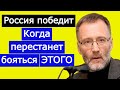 Россия победит
Когда
перестанет
бояться ЭТОГО